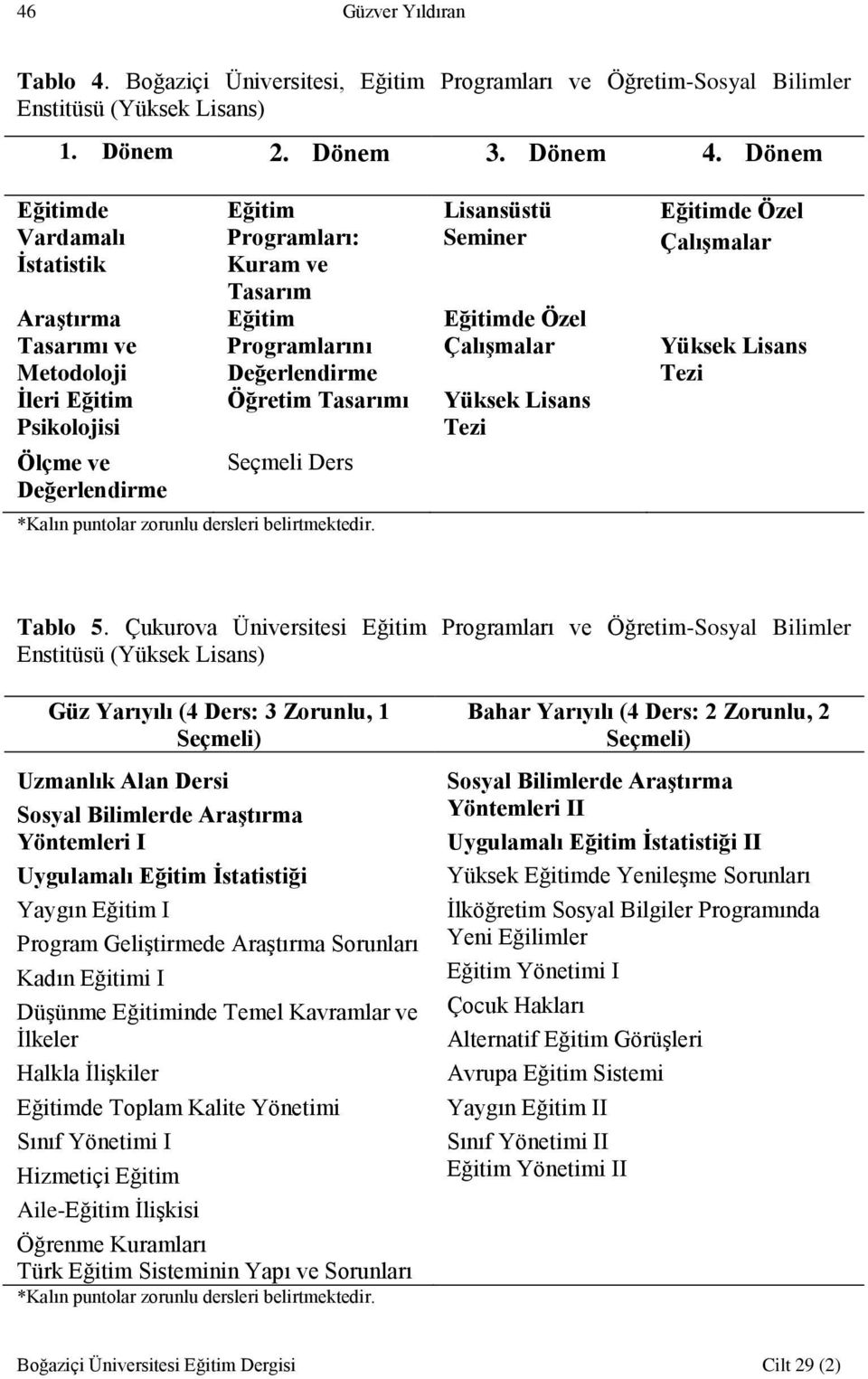 46 Güzver Yıldıran

Tablo 4. Boğaziçi Üniversitesi, Eğitim Programları ve Öğretim-Sosyal Bilimler Enstitüsü (Yüksek Lisans)

| 1. Dönem | 2. Dönem | 3. Dönem | 4. Dönem |
|---|---|---|---|
| Eğitimde Vardamalı İstatistik | Eğitim Programları: Kuram ve Tasarım | Lisansüstü Seminer | Eğitimde Özel Çalışmalar |
| Araştırma Tasarımı ve Metodoloji | Eğitim Programlarını Değerlendirme | Eğitimde Özel Çalışmalar | Yüksek Lisans Tezi |
| İleri Eğitim Psikolojisi | Öğretim Tasarımı | Yüksek Lisans Tezi | |
| Ölçme ve Değerlendirme | Seçmeli Ders | | |

*Kalın puntolar zorunlu dersleri belirtmektedir.

Tablo 5. Çukurova Üniversitesi Eğitim Programları ve Öğretim-Sosyal Bilimler Enstitüsü (Yüksek Lisans)

| Güz Yarıyılı (4 Ders: 3 Zorunlu, 1 Seçmeli) | Bahar Yarıyılı (4 Ders: 2 Zorunlu, 2 Seçmeli) |
|---|---|
| Uzmanlık Alan Dersi | Sosyal Bilimlerde Araştırma Yöntemleri II |
| Sosyal Bilimlerde Araştırma Yöntemleri I | Uygulamalı Eğitim İstatistiği II |
| Uygulamalı Eğitim İstatistiği | Yüksek Eğitimde Yenileşme Sorunları |
| Yaygın Eğitim I | İlköğretim Sosyal Bilgiler Programında Yeni Eğilimler |
| Program Geliştirmede Araştırma Sorunları | Eğitim Yönetimi I |
| Kadın Eğitimi I | Çocuk Hakları |
| Düşünme Eğitiminde Temel Kavramlar ve İlkeler | Alternatif Eğitim Görüşleri |
| Halkla İlişkiler | Avrupa Eğitim Sistemi |
| Eğitimde Toplam Kalite Yönetimi | Yaygın Eğitim II |
| Sınıf Yönetimi I | Sınıf Yönetimi II |
| Hizmetiçi Eğitim | Eğitim Yönetimi II |
| Aile-Eğitim İlişkisi | |
| Öğrenme Kuramları | |
| Türk Eğitim Sisteminin Yapı ve Sorunları | |

*Kalın puntolar zorunlu dersleri belirtmektedir.

Boğaziçi Üniversitesi Eğitim Dergisi Cilt 29 (2)